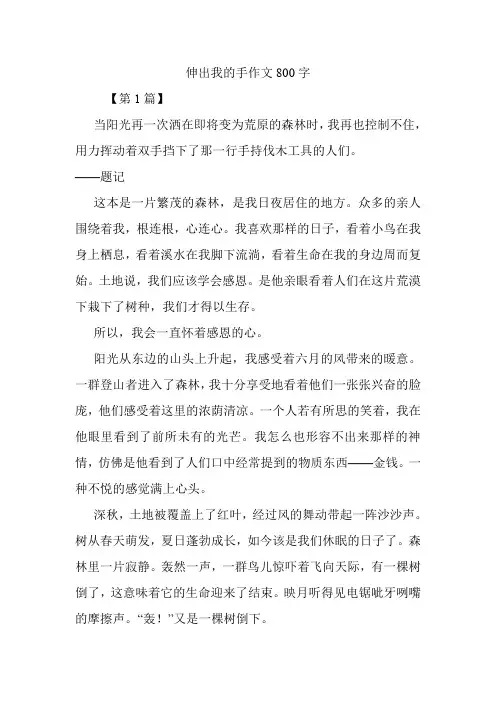 伸出我的手作文 800 字

【第 1 篇】

当阳光再一次洒在即将变为荒原的森林时，我再也控制不住，用力挥动着双手挡下了那一行手持伐木工具的人们。

——题记

这本是一片繁茂的森林，是我日夜居住的地方。众多的亲人围绕着我，根连根，心连心。我喜欢那样的日子，看着小鸟在我身上栖息，看着溪水在我脚下流淌，看着生命在我的身边周而复始。土地说，我们应该学会感恩。是他亲眼看着人们在这片荒漠下栽下了树种，我们才得以生存。

所以，我会一直怀着感恩的心。

阳光从东边的山头上升起，我感受着六月的风带来的暖意。一群登山者进入了森林，我十分享受地看着他们一张张兴奋的脸庞，他们感受着这里的浓荫清凉。一个人若有所思的笑着，我在他眼里看到了前所未有的光芒。我怎么也形容不出来那样的神情，仿佛是他看到了人们口中经常提到的物质东西——金钱。一种不悦的感觉满上心头。

深秋，土地被覆盖上了红叶，经过风的舞动带起一阵沙沙声。树从春天萌发，夏日蓬勃成长，如今该是我们休眠的日子了。森林里一片寂静。轰然一声，一群鸟儿惊吓着飞向天际，有一棵树倒了，这意味着它的生命迎来了结束。映月听得见电锯呲牙咧嘴的摩擦声。“轰！”又是一棵树倒下。